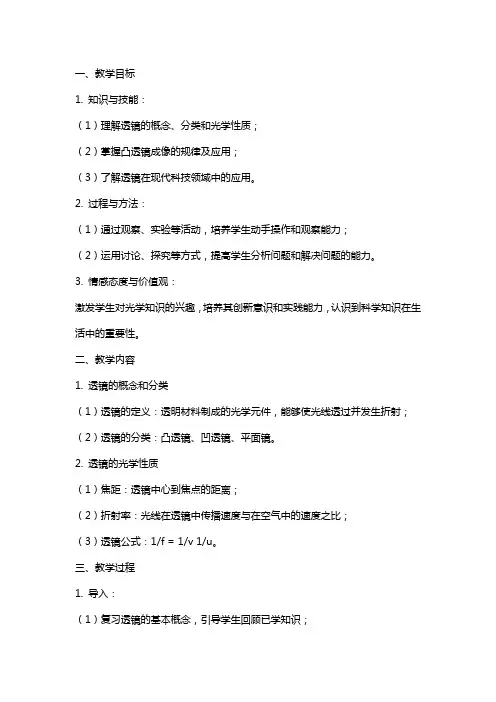 一、教学目标

1. 知识与技能：

（1）理解透镜的概念、分类和光学性质；

（2）掌握凸透镜成像的规律及应用；

（3）了解透镜在现代科技领域中的应用。

2. 过程与方法：

（1）通过观察、实验等活动，培养学生动手操作和观察能力；

（2）运用讨论、探究等方式，提高学生分析问题和解决问题的能力。

3. 情感态度与价值观：

激发学生对光学知识的兴趣，培养其创新意识和实践能力，认识到科学知识在生活中的重要性。

二、教学内容

1. 透镜的概念和分类

（1）透镜的定义：透明材料制成的光学元件，能够使光线透过并发生折射；

（2）透镜的分类：凸透镜、凹透镜、平面镜。

2. 透镜的光学性质

（1）焦距：透镜中心到焦点的距离；

（2）折射率：光线在透镜中传播速度与在空气中的速度之比；

（3）透镜公式：1/f = 1/v 1/u。

三、教学过程

1. 导入：

（1）复习透镜的基本概念，引导学生回顾已学知识；